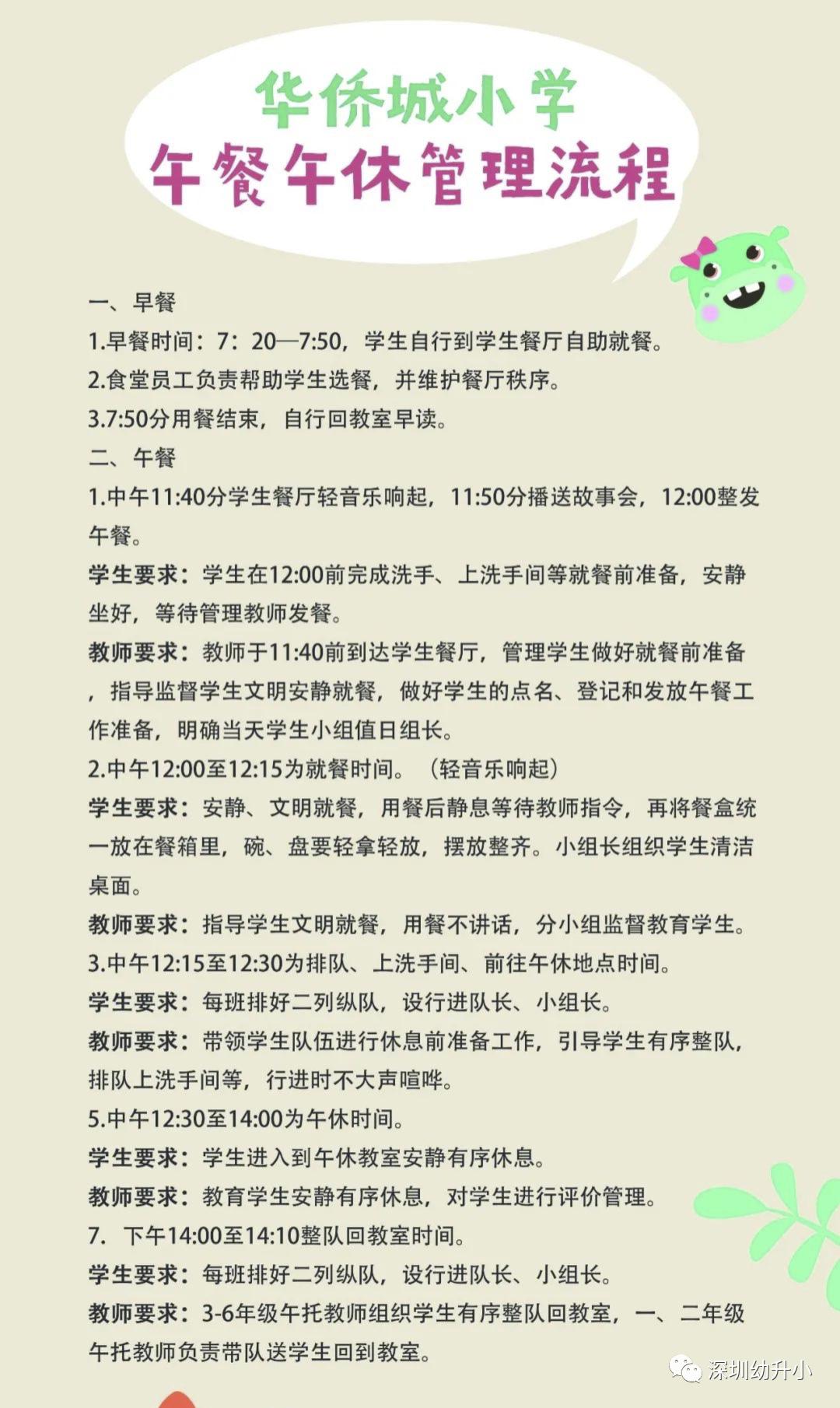 华侨城小学
午餐午休管理流程

一、早餐
1.早餐时间：7：20—7:50，学生自行到学生餐厅自助就餐。
2.食堂员工负责帮助学生选餐，并维护餐厅秩序。
3.7:50分用餐结束，自行回教室早读。
二、午餐
1.中午11:40分学生餐厅轻音乐响起，11:50分播送故事会，12:00整发午餐。
学生要求：学生在12:00前完成洗手、上洗手间等就餐前准备，安静坐好，等待管理教师发餐。
教师要求：教师于11:40前到达学生餐厅，管理学生做好就餐前准备，指导监督学生文明安静就餐，做好学生的点名、登记和发放午餐工作准备，明确当天学生小组值日组长。
2.中午12:00至12:15为就餐时间。（轻音乐响起）
学生要求：安静、文明就餐，用餐后静息等待教师指令，再将餐盒统一放在餐箱里，碗、盘要轻拿轻放，摆放整齐。小组长组织学生清洁桌面。
教师要求：指导学生文明就餐，用餐不讲话，分小组监督教育学生。
3.中午12:15至12:30为排队、上洗手间、前往午休地点时间。
学生要求：每班排好二列纵队，设行进队长、小组长。
教师要求：带领学生队伍进行休息前准备工作，引导学生有序整队，排队上洗手间等，行进时不大声喧哗。
5.中午12:30至14:00为午休时间。
学生要求：学生进入到午休教室安静有序休息。
教师要求：教育学生安静有序休息，对学生进行评价管理。
7. 下午14:00至14:10整队回教室时间。
学生要求：每班排好二列纵队，设行进队长、小组长。
教师要求：3-6年级午托教师组织学生有序整队回教室，一、二年级午托教师负责带队送学生回到教室。

深圳幼升小